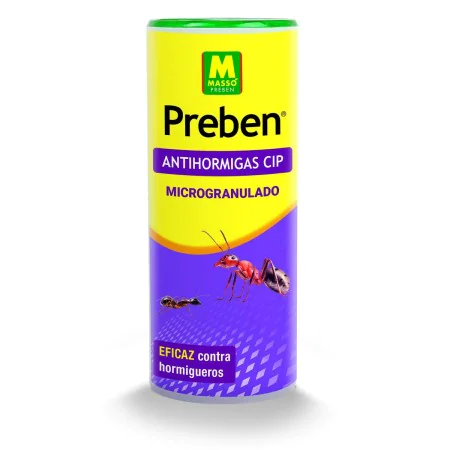 M
MASSÓ
PREBEN

Preben®

ANTIHORMIGAS CIP

MICROGRANULADO

EFICAZ contra hormigueros